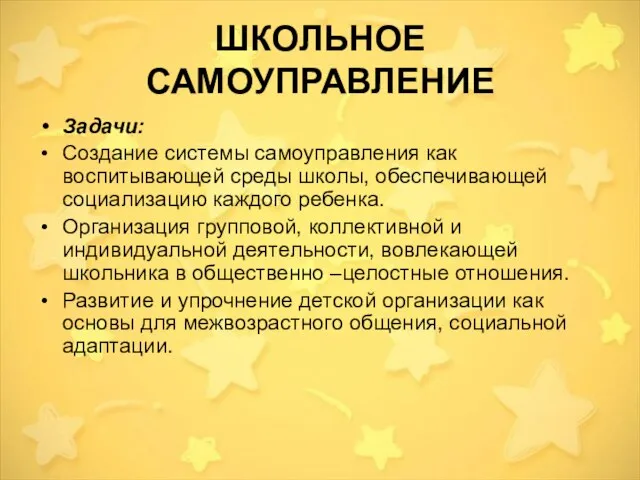 ШКОЛЬНОЕ САМОУПРАВЛЕНИЕ

• Задачи:
• Создание системы самоуправления как воспитывающей среды школы, обеспечивающей социализацию каждого ребенка.
• Организация групповой, коллективной и индивидуальной деятельности, вовлекающей школьника в общественно –целостные отношения.
• Развитие и упрочнение детской организации как основы для межвозрастного общения, социальной адаптации.